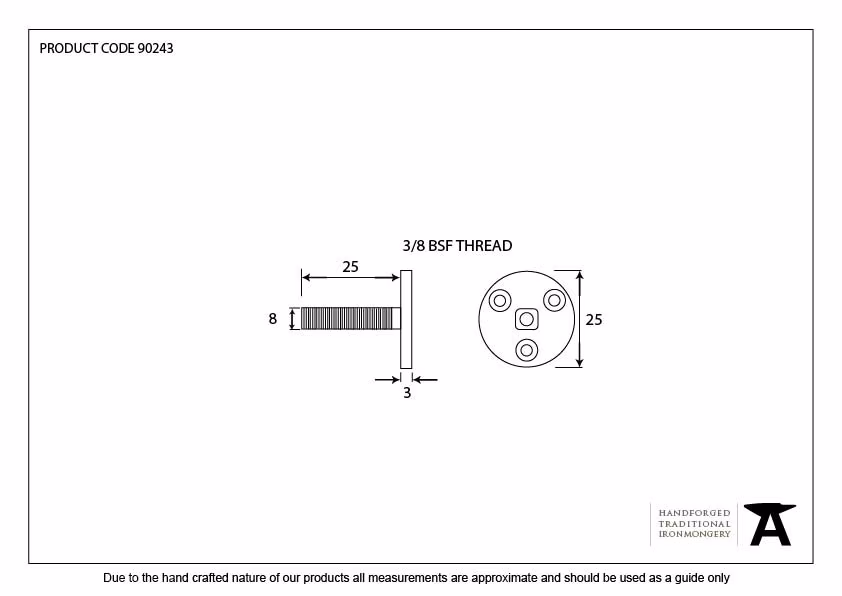 PRODUCT CODE 90243

3/8 BSF THREAD

25

8

3

25

HANDFORGED
TRADITIONAL
IRONMONGERY

Due to the hand crafted nature of our products all measurements are approximate and should be used as a guide only